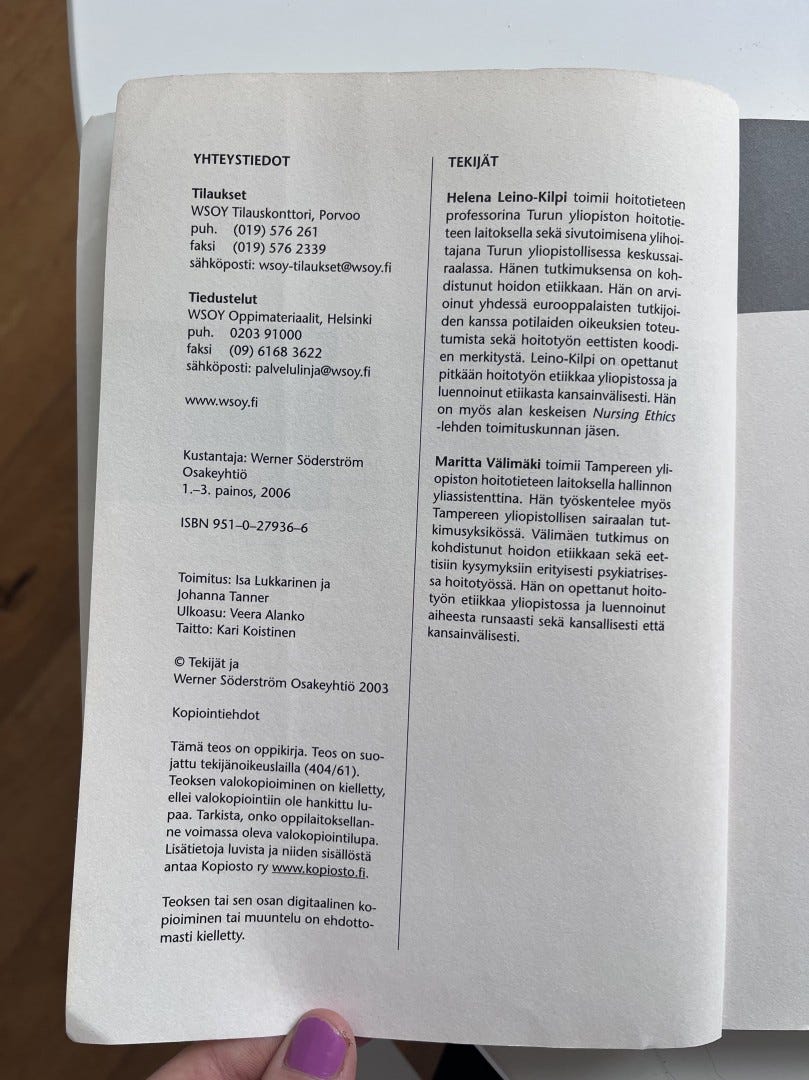 YHTEYSTIEDOT

Tilaukset
WSOY Tilauskonttori, Porvoo
puh. (019) 576 261
faksi (019) 576 2339
sähköposti: wsoy-tilaukset@wsoy.fi

Tiedustelut
WSOY Oppimateriaalit, Helsinki
puh. 0203 91000
faksi (09) 6168 3622
sähköposti: palvelulinja@wsoy.fi

www.wsoy.fi

Kustantaja: Werner Söderström Osakeyhtiö
1.–3. painos, 2006

ISBN 951–0–27936–6

Toimitus: Isa Lukkarinen ja Johanna Tanner
Ulkoasu: Veera Alanko
Taitto: Kari Koistinen

© Tekijät ja Werner Söderström Osakeyhtiö 2003

Kopiointiehdot

Tämä teos on oppikirja. Teos on suojattu tekijänoikeuslailla (404/61). Teoksen valokopioiminen on kielletty, ellei valokopiointiin ole hankittu lupaa. Tarkista, onko oppilaitoksellanne voimassa oleva valokopiointilupa. Lisätietoja luvista ja niiden sisällöstä antaa Kopiosto ry www.kopiosto.fi.

Teoksen tai sen osan digitaalinen kopioiminen tai muuntelu on ehdottomasti kielletty.

TEKIJÄT

Helena Leino-Kilpi toimii hoitotieteen professorina Turun yliopiston hoitotieteen laitoksella sekä sivutoimisena ylihoitajana Turun yliopistollisessa keskussairaalassa. Hänen tutkimuksensa on kohdistunut hoidon etiikkaan. Hän on arvioinut yhdessä eurooppalaisten tutkijoiden kanssa potilaiden oikeuksien toteutumista sekä hoitotyön eettisten koodien merkitystä. Leino-Kilpi on opettanut pitkään hoitotyön etiikkaa yliopistossa ja luennoinut etiikasta kansainvälisesti. Hän on myös alan keskeisen Nursing Ethics -lehden toimituskunnan jäsen.

Maritta Välimäki toimii Tampereen yliopiston hoitotieteen laitoksella hallinnon yliassistenttina. Hän työskentelee myös Tampereen yliopistollisen sairaalan tutkimusyksikössä. Välimäen tutkimus on kohdistunut hoidon etiikkaan sekä eettisiin kysymyksiin erityisesti psykiatrisessa hoitotyössä. Hän on opettanut hoitotyön etiikkaa yliopistossa ja luennoinut aiheesta runsaasti sekä kansallisesti että kansainvälisesti.